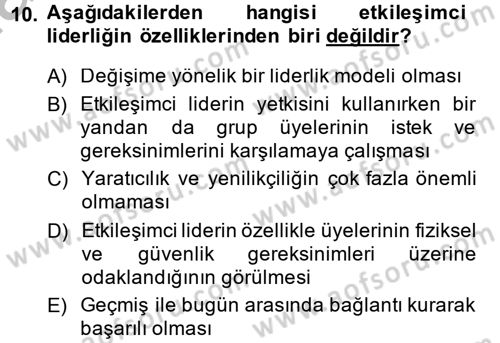 10. Aşağıdakilerden hangisi etkileşimci liderliğin özelliklerinden biri değildir?

A) Değişime yönelik bir liderlik modeli olması

B) Etkileşimci liderin yetkisini kullanırken bir yandan da grup üyelerinin istek ve gereksinimlerini karşılamaya çalışması

C) Yaratıcılık ve yenilikçiliğin çok fazla önemli olmaması

D) Etkileşimci liderin özellikle üyelerinin fiziksel ve güvenlik gereksinimleri üzerine odaklandığının görülmesi

E) Geçmiş ile bugün arasında bağlantı kurarak başarılı olması

www.aofsoru.com